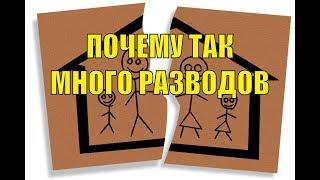 ПОЧЕМУ ТАК
МНОГО РАЗВОДОВ